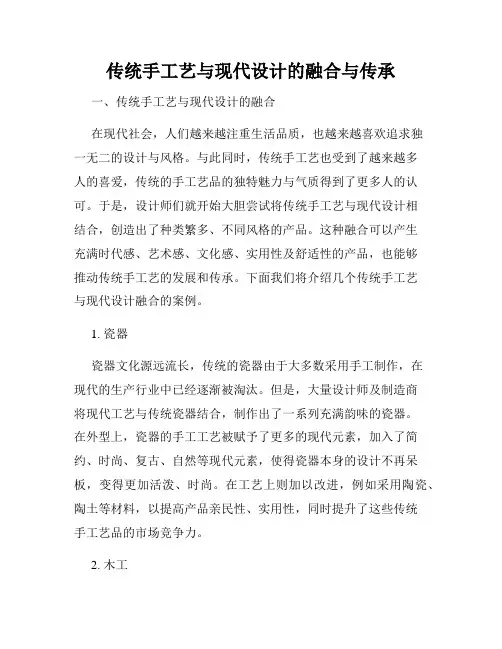 传统手工艺与现代设计的融合与传承

一、传统手工艺与现代设计的融合

在现代社会，人们越来越注重生活品质，也越来越喜欢追求独一无二的设计与风格。与此同时，传统手工艺也受到了越来越多人的喜爱，传统的手工艺品的独特魅力与气质得到了更多人的认可。于是，设计师们就开始大胆尝试将传统手工艺与现代设计相结合，创造出了种类繁多、不同风格的产品。这种融合可以产生充满时代感、艺术感、文化感、实用性及舒适性的产品，也能够推动传统手工艺的发展和传承。下面我们将介绍几个传统手工艺与现代设计融合的案例。

1. 瓷器

瓷器文化源远流长，传统的瓷器由于大多数采用手工制作，在现代的生产行业中已经逐渐被淘汰。但是，大量设计师及制造商将现代工艺与传统瓷器结合，制作出了一系列充满韵味的瓷器。在外型上，瓷器的手工工艺被赋予了更多的现代元素，加入了简约、时尚、复古、自然等现代元素，使得瓷器本身的设计不再呆板，变得更加活泼、时尚。在工艺上则加以改进，例如采用陶瓷、陶土等材料，以提高产品亲民性、实用性，同时提升了这些传统手工艺品的市场竞争力。

2. 木工